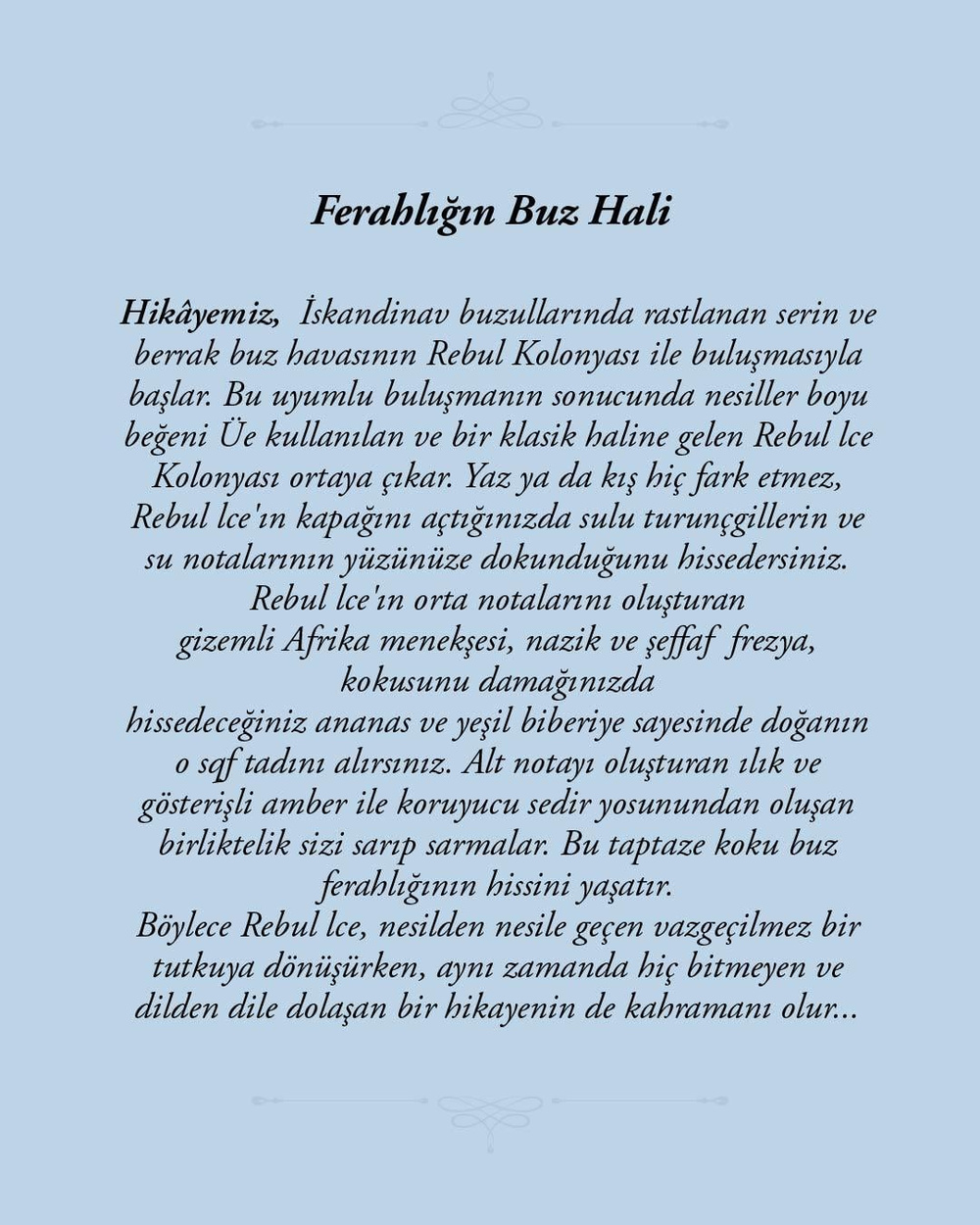 Ferahlığın Buz Hali

Hikâyemiz, İskandinav buzullarında rastlanan serin ve berrak buz havasının Rebul Kolonyası ile buluşmasıyla başlar. Bu uyumlu buluşmanın sonucunda nesiller boyu beğeni Üe kullanılan ve bir klasik haline gelen Rebul lce Kolonyası ortaya çıkar. Yaz ya da kış hiç fark etmez, Rebul lce'ın kapağını açtığınızda sulu turunçgillerin ve su notalarının yüzünüze dokunduğunu hissedersiniz. Rebul lce'ın orta notalarını oluşturan gizemli Afrika menekşesi, nazik ve şeffaf frezya, kokusunu damağınızda hissedeceğiniz ananas ve yeşil biberiye sayesinde doğanın o saf tadını alırsınız. Alt notayı oluşturan ılık ve gösterişli amber ile koruyucu sedir yosunundan oluşan birliktelik sizi sarıp sarmalar. Bu taptaze koku buz ferahlığının hissini yaşatır.
Böylece Rebul lce, nesilden nesile geçen vazgeçilmez bir tutkuya dönüşürken, aynı zamanda hiç bitmeyen ve dilden dile dolaşan bir hikayenin de kahramanı olur...